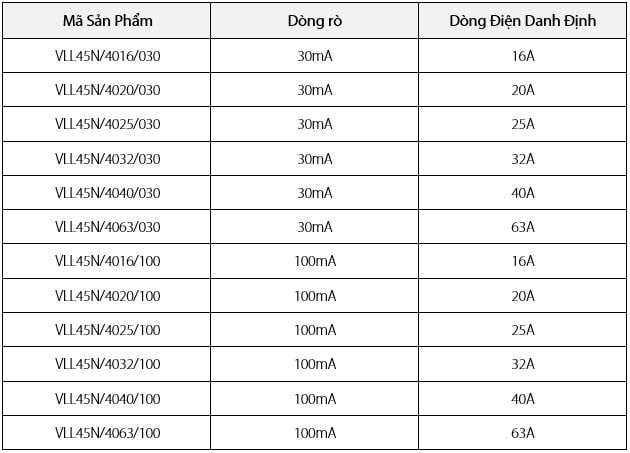 | Mã Sản Phẩm | Dòng rò | Dòng Điện Danh Định |
|---|---|---|
| VLL45N/4016/030 | 30mA | 16A |
| VLL45N/4020/030 | 30mA | 20A |
| VLL45N/4025/030 | 30mA | 25A |
| VLL45N/4032/030 | 30mA | 32A |
| VLL45N/4040/030 | 30mA | 40A |
| VLL45N/4063/030 | 30mA | 63A |
| VLL45N/4016/100 | 100mA | 16A |
| VLL45N/4020/100 | 100mA | 20A |
| VLL45N/4025/100 | 100mA | 25A |
| VLL45N/4032/100 | 100mA | 32A |
| VLL45N/4040/100 | 100mA | 40A |
| VLL45N/4063/100 | 100mA | 63A |